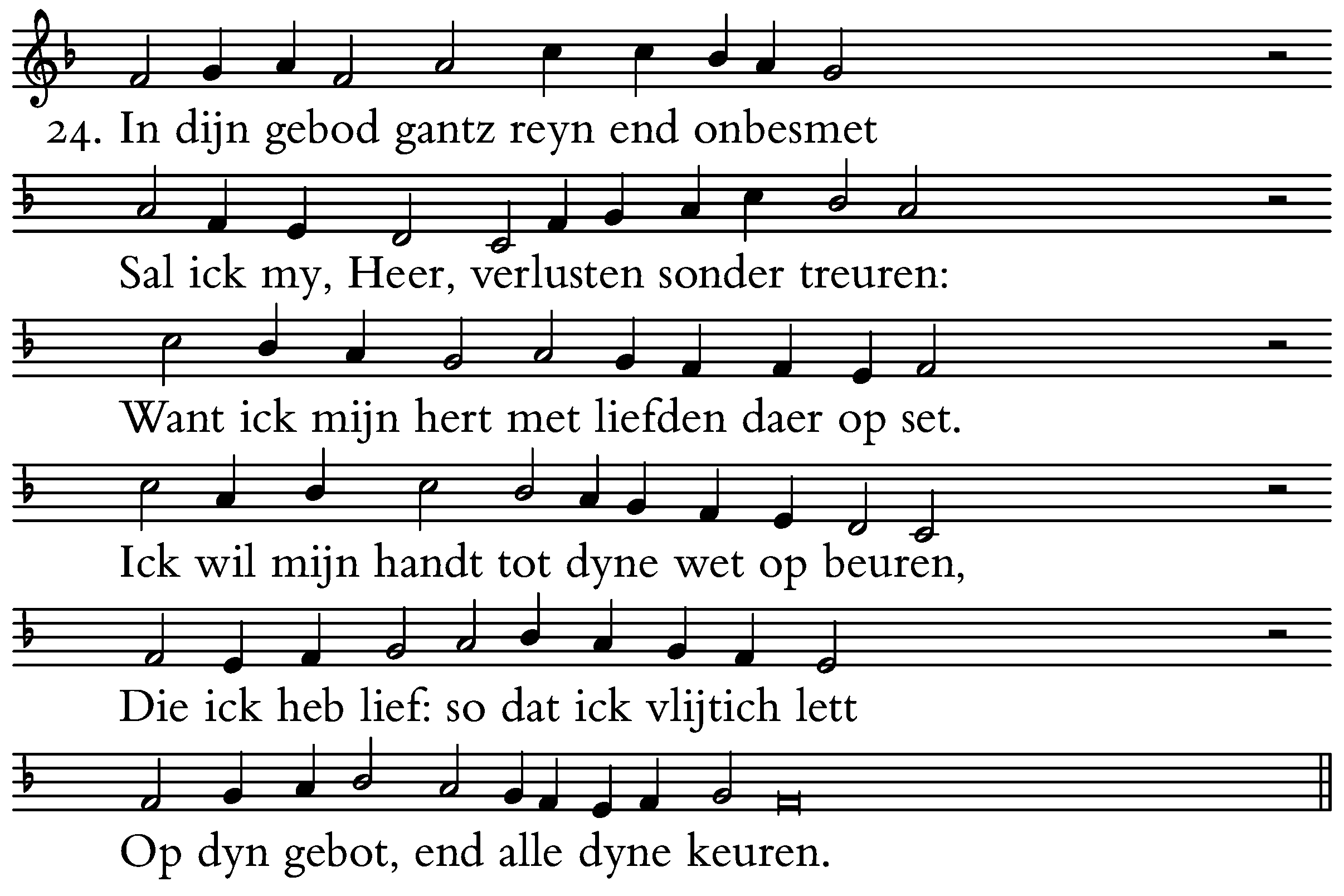 24. In dijn gebod gantz reyn end onbesmet

Sal ick my, Heer, verlusten sonder treuren:

Want ick mijn hert met liefden daer op set.

Ick wil mijn handt tot dyne wet op beuren,

Die ick heb lief: so dat ick vlijtich lett

Op dyn gebot, end alle dyne keuren.